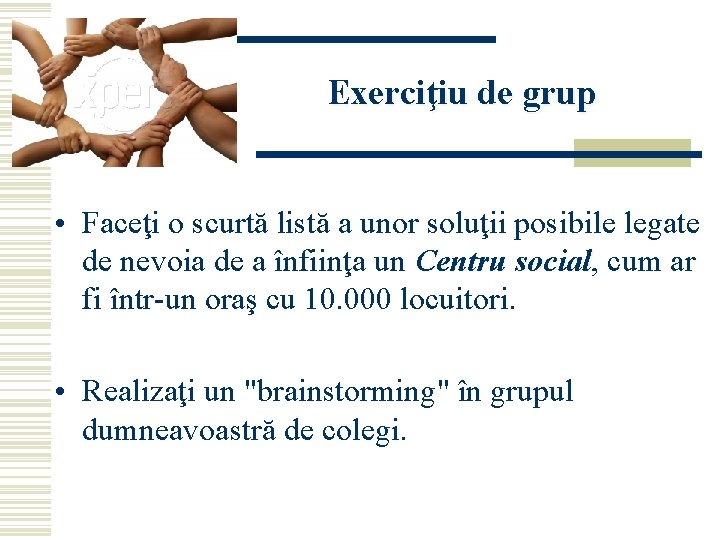 Exerciţiu de grup

• Faceţi o scurtă listă a unor soluţii posibile legate de nevoia de a înfiinţa un Centru social, cum ar fi într-un oraş cu 10.000 locuitori.

• Realizaţi un "brainstorming" în grupul dumneavoastră de colegi.